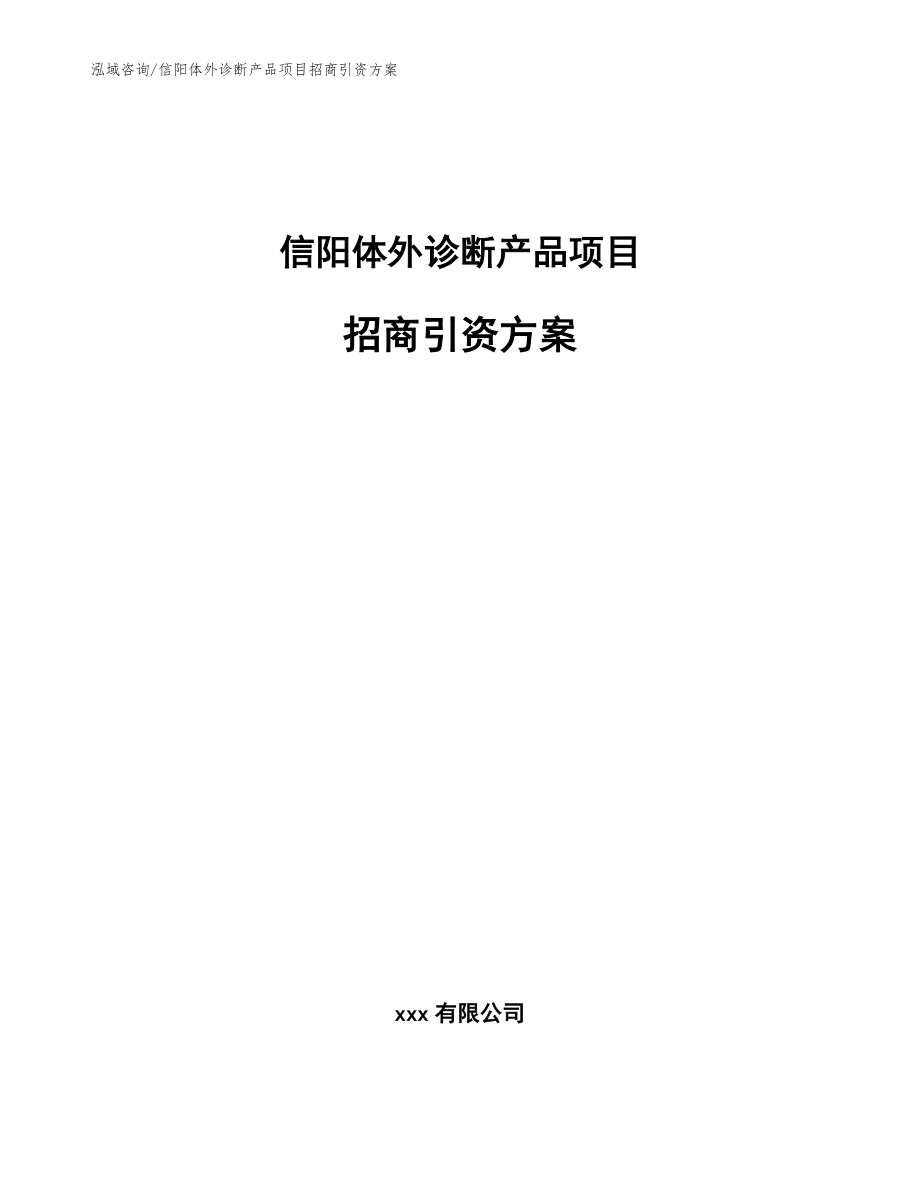 泓域咨询/信阳体外诊断产品项目招商引资方案

信阳体外诊断产品项目

招商引资方案

xxx 有限公司